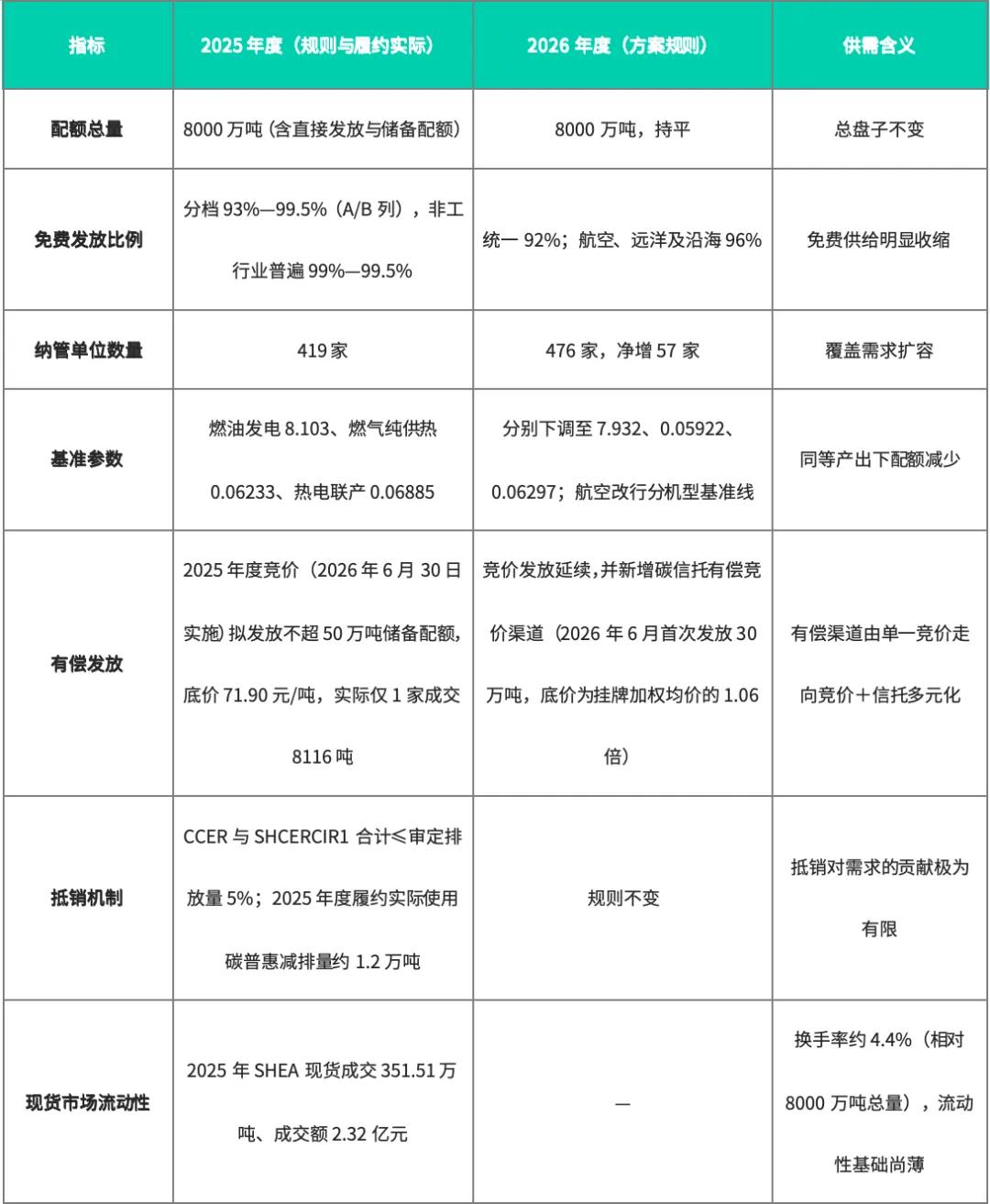 | 指标 | 2025年度（规则与履约实际） | 2026年度（方案规则） | 供需含义 |
|---|---|---|---|
| 配额总量 | 8000万吨（含直接发放与储备配额） | 8000万吨，持平 | 总盘子不变 |
| 免费发放比例 | 分档93%—99.5%（A/B列），非工行业普遍99%—99.5% | 统一92%；航空、远洋及沿海96% | 免费供给明显收缩 |
| 纳管单位数量 | 419家 | 476家，净增57家 | 覆盖需求扩容 |
| 基准参数 | 燃油发电8.103、燃气纯供热0.06233、热电联产0.06885 | 分别下调至7.932、0.05922、0.06297；航空改行分机型基准线 | 同等产出下配额减少 |
| 有偿发放 | 2025年度竞价（2026年6月30日实施）拟发放不超50万吨储备配额，底价71.90元/吨，实际仅1家成交8116吨 | 竞价发放延续，并新增碳信托有偿竞价渠道（2026年6月首次发放30万吨，底价为挂牌加权均价的1.06倍） | 有偿渠道由单一竞价走向竞价＋信托多元化 |
| 抵销机制 | CCER与SHCERCIR1合计≤审定排放量5%；2025年度履约实际使用碳普惠减排量约1.2万吨 | 规则不变 | 抵销对需求的贡献极为有限 |
| 现货市场流动性 | 2025年SHEA现货成交351.51万吨、成交额2.32亿元 | — | 换手率约4.4%（相对8000万吨总量），流动性基础尚薄 |